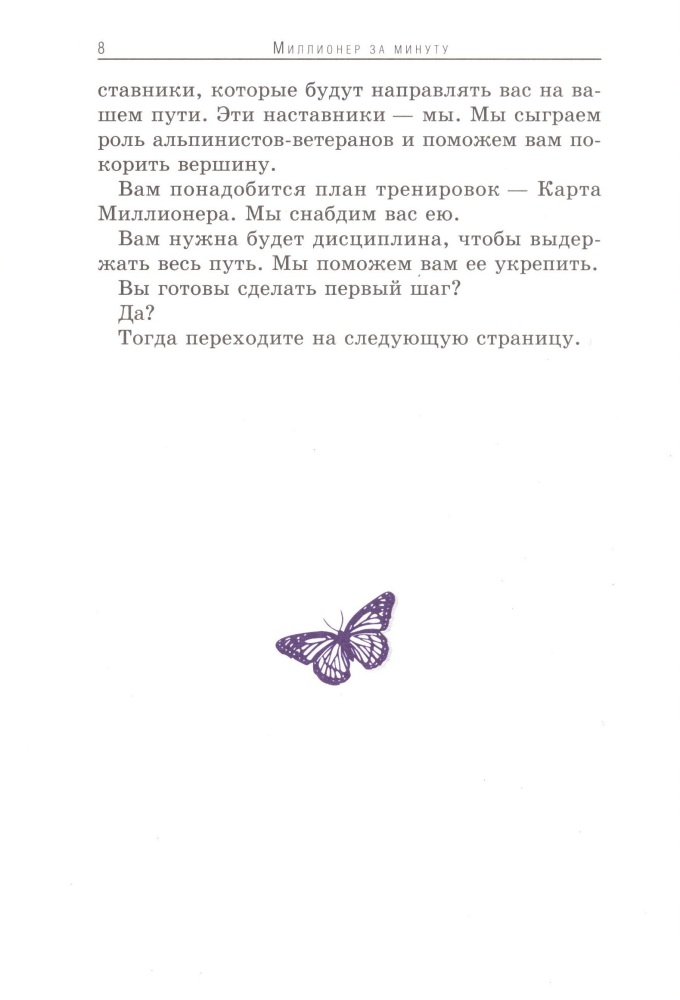 8 Миллионер за минуту

ставники, которые будут направлять вас на вашем пути. Эти наставники — мы. Мы сыграем роль альпинистов-ветеранов и поможем вам покорить вершину.

Вам понадобится план тренировок — Карта Миллионера. Мы снабдим вас ею.

Вам нужна будет дисциплина, чтобы выдержать весь путь. Мы поможем вам ее укрепить.

Вы готовы сделать первый шаг?

Да?

Тогда переходите на следующую страницу.